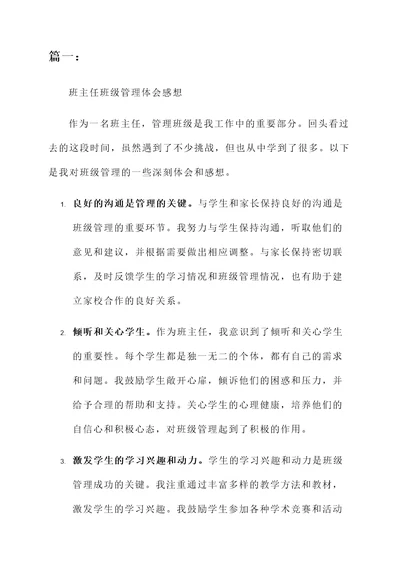 篇一：

班主任班级管理体会感想

作为一名班主任，管理班级是我工作中的重要部分。回头看过去的这段时间，虽然遇到了不少挑战，但也从中学到了很多。以下是我对班级管理的一些深刻体会和感想。

1. 良好的沟通是管理的关键。与学生和家长保持良好的沟通是班级管理的重要环节。我努力与学生保持沟通，听取他们的意见和建议，并根据需要做出相应调整。与家长保持密切联系，及时反馈学生的学习情况和班级管理情况，也有助于建立家校合作的良好关系。

2. 倾听和关心学生。作为班主任，我意识到了倾听和关心学生的重要性。每个学生都是独一无二的个体，都有自己的需求和问题。我鼓励学生敞开心扉，倾诉他们的困惑和压力，并给予合理的帮助和支持。关心学生的心理健康，培养他们的自信心和积极心态，对班级管理起到了积极的作用。

3. 激发学生的学习兴趣和动力。学生的学习兴趣和动力是班级管理成功的关键。我注重通过丰富多样的教学方法和教材，激发学生的学习兴趣。我鼓励学生参加各种学术竞赛和活动